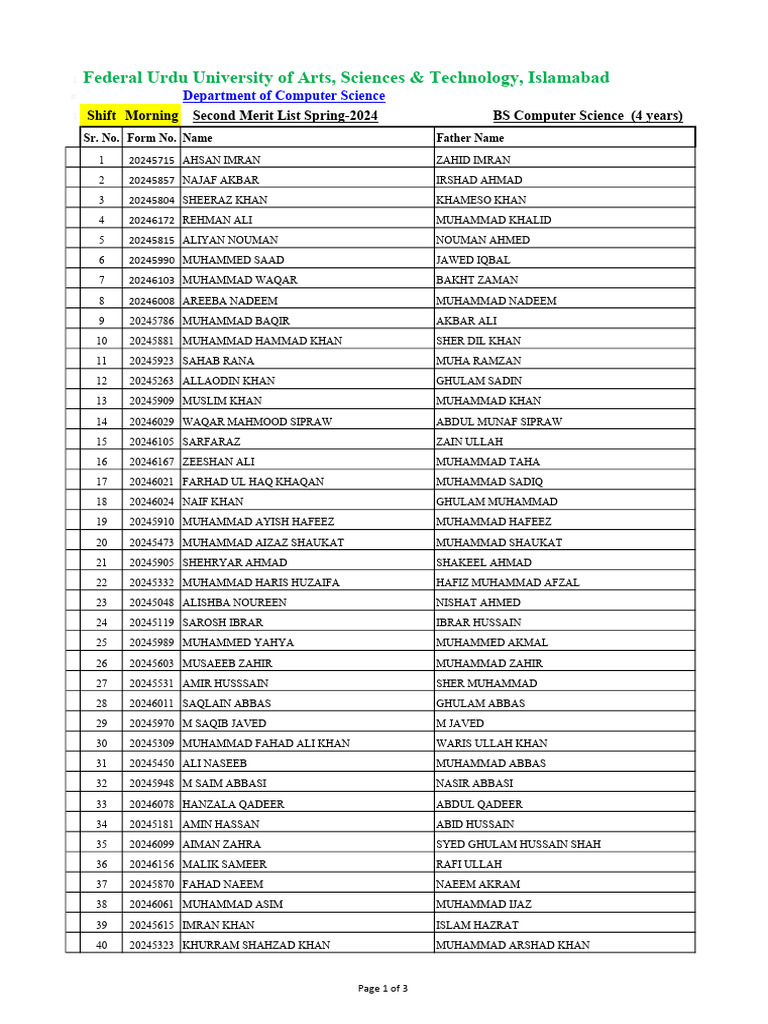 Federal Urdu University of Arts, Sciences & Technology, Islamabad

Department of Computer Science

Shift Morning Second Merit List Spring-2024 BS Computer Science (4 years)

| Sr. No. | Form No. | Name | Father Name |
|---|---|---|---|
| 1 | 20245715 | AHSAN IMRAN | ZAHID IMRAN |
| 2 | 20245857 | NAJAF AKBAR | IRSHAD AHMAD |
| 3 | 20245804 | SHEERAZ KHAN | KHAMESO KHAN |
| 4 | 20246172 | REHMAN ALI | MUHAMMAD KHALID |
| 5 | 20245815 | ALIYAN NOUMAN | NOUMAN AHMED |
| 6 | 20245990 | MUHAMMED SAAD | JAWED IQBAL |
| 7 | 20246103 | MUHAMMAD WAQAR | BAKHT ZAMAN |
| 8 | 20246008 | AREEBA NADEEM | MUHAMMAD NADEEM |
| 9 | 20245786 | MUHAMMAD BAQIR | AKBAR ALI |
| 10 | 20245881 | MUHAMMAD HAMMAD KHAN | SHER DIL KHAN |
| 11 | 20245923 | SAHAB RANA | MUHA RAMZAN |
| 12 | 20245263 | ALLAODIN KHAN | GHULAM SADIN |
| 13 | 20245909 | MUSLIM KHAN | MUHAMMAD KHAN |
| 14 | 20246029 | WAQAR MAHMOOD SIPRAW | ABDUL MUNAF SIPRAW |
| 15 | 20246105 | SARFARAZ | ZAIN ULLAH |
| 16 | 20246167 | ZEESHAN ALI | MUHAMMAD TAHA |
| 17 | 20246021 | FARHAD UL HAQ KHAQAN | MUHAMMAD SADIQ |
| 18 | 20246024 | NAIF KHAN | GHULAM MUHAMMAD |
| 19 | 20245910 | MUHAMMAD AYISH HAFEEZ | MUHAMMAD HAFEEZ |
| 20 | 20245473 | MUHAMMAD AIZAZ SHAUKAT | MUHAMMAD SHAUKAT |
| 21 | 20245905 | SHEHRYAR AHMAD | SHAKEEL AHMAD |
| 22 | 20245332 | MUHAMMAD HARIS HUZAIFA | HAFIZ MUHAMMAD AFZAL |
| 23 | 20245048 | ALISHBA NOUREEN | NISHAT AHMED |
| 24 | 20245119 | SAROSH IBRAR | IBRAR HUSSAIN |
| 25 | 20245989 | MUHAMMED YAHYA | MUHAMMED AKMAL |
| 26 | 20245603 | MUSAEEB ZAHIR | MUHAMMAD ZAHIR |
| 27 | 20245531 | AMIR HUSSSAIN | SHER MUHAMMAD |
| 28 | 20246011 | SAQLAIN ABBAS | GHULAM ABBAS |
| 29 | 20245970 | M SAQIB JAVED | M JAVED |
| 30 | 20245309 | MUHAMMAD FAHAD ALI KHAN | WARIS ULLAH KHAN |
| 31 | 20245450 | ALI NASEEB | MUHAMMAD ABBAS |
| 32 | 20245948 | M SAIM ABBASI | NASIR ABBASI |
| 33 | 20246078 | HANZALA QADEER | ABDUL QADEER |
| 34 | 20245181 | AMIN HASSAN | ABID HUSSAIN |
| 35 | 20246099 | AIMAN ZAHRA | SYED GHULAM HUSSAIN SHAH |
| 36 | 20246156 | MALIK SAMEER | RAFI ULLAH |
| 37 | 20245870 | FAHAD NAEEM | NAEEM AKRAM |
| 38 | 20246061 | MUHAMMAD ASIM | MUHAMMAD IJAZ |
| 39 | 20245615 | IMRAN KHAN | ISLAM HAZRAT |
| 40 | 20245323 | KHURRAM SHAHZAD KHAN | MUHAMMAD ARSHAD KHAN |

Page 1 of 3